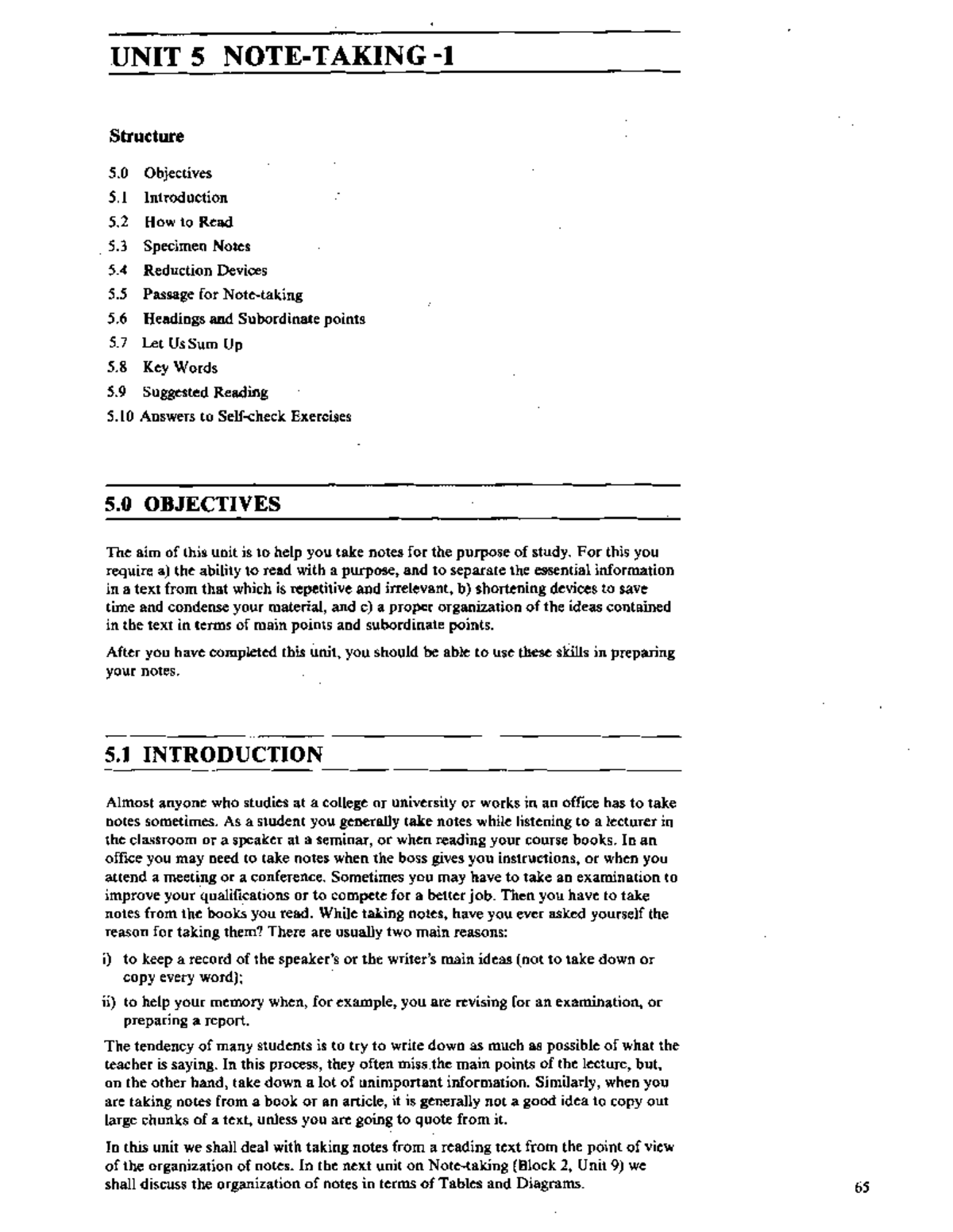 UNIT 5 NOTE-TAKING -1

Structure

5.0 Objectives
5.1 Introduction
5.2 How to Read
5.3 Specimen Notes
5.4 Reduction Devices
5.5 Passage for Note-taking
5.6 Headings and Subordinate points
5.7 Let Us Sum Up
5.8 Key Words
5.9 Suggested Reading
5.10 Answers to Self-check Exercises

5.0 OBJECTIVES

The aim of this unit is to help you take notes for the purpose of study. For this you require a) the ability to read with a purpose, and to separate the essential information in a text from that which is repetitive and irrelevant, b) shortening devices to save time and condense your material, and c) a proper organization of the ideas contained in the text in terms of main points and subordinate points.

After you have completed this unit, you should be able to use these skills in preparing your notes.

5.1 INTRODUCTION

Almost anyone who studies at a college or university or works in an office has to take notes sometimes. As a student you generally take notes while listening to a lecturer in the classroom or a speaker at a seminar, or when reading your course books. In an office you may need to take notes when the boss gives you instructions, or when you attend a meeting or a conference. Sometimes you may have to take an examination to improve your qualifications or to compete for a better job. Then you have to take notes from the books you read. While taking notes, have you ever asked yourself the reason for taking them? There are usually two main reasons:

i) to keep a record of the speaker's or the writer's main ideas (not to take down or copy every word);

ii) to help your memory when, for example, you are revising for an examination, or preparing a report.

The tendency of many students is to try to write down as much as possible of what the teacher is saying. In this process, they often miss the main points of the lecture, but, on the other hand, take down a lot of unimportant information. Similarly, when you are taking notes from a book or an article, it is generally not a good idea to copy out large chunks of a text, unless you are going to quote from it.

In this unit we shall deal with taking notes from a reading text from the point of view of the organization of notes. In the next unit on Note-taking (Block 2, Unit 9) we shall discuss the organization of notes in terms of Tables and Diagrams.

65